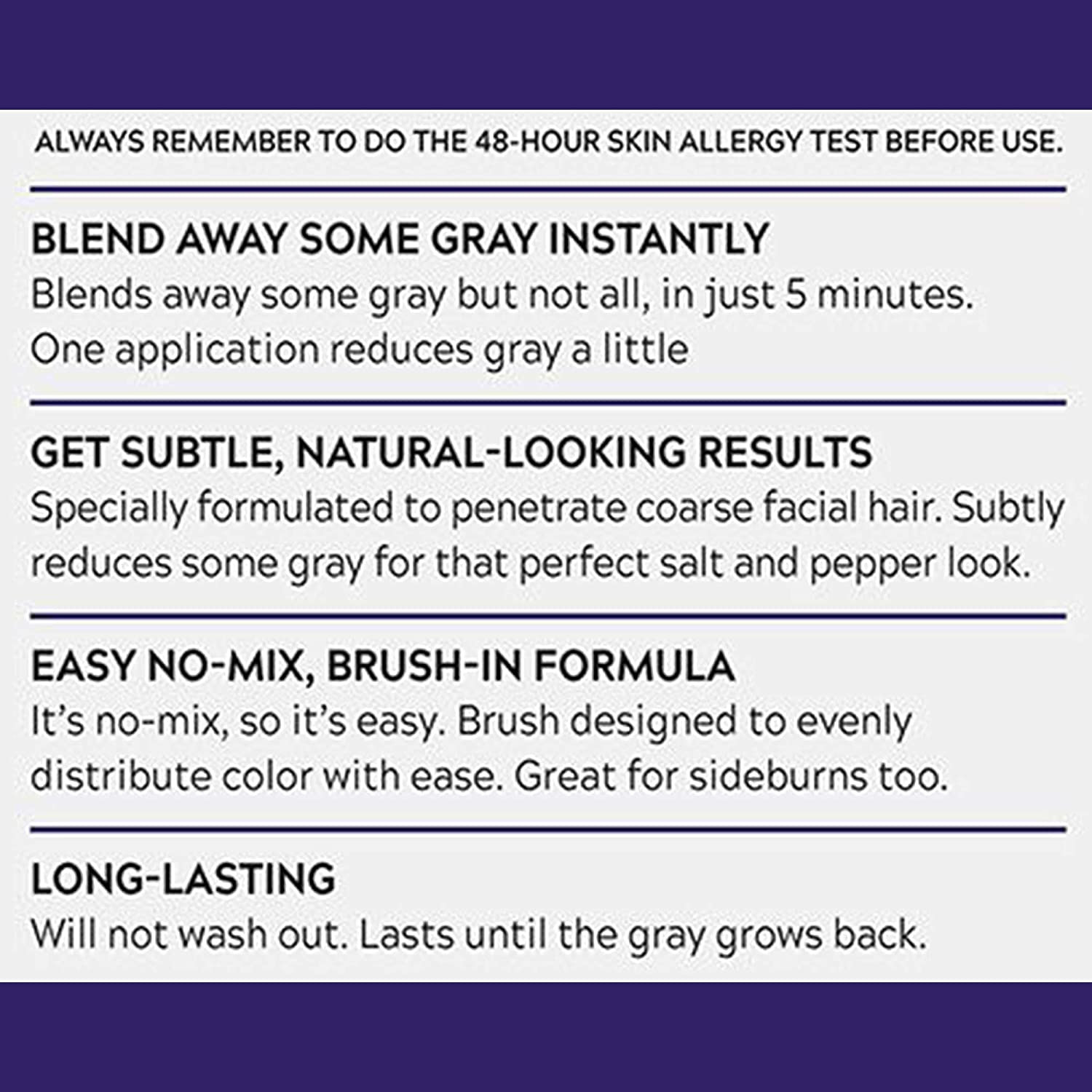 ALWAYS REMEMBER TO DO THE 48-HOUR SKIN ALLERGY TEST BEFORE USE.

BLEND AWAY SOME GRAY INSTANTLY

Blends away some gray but not all, in just 5 minutes. One application reduces gray a little

GET SUBTLE, NATURAL-LOOKING RESULTS

Specially formulated to penetrate coarse facial hair. Subtly reduces some gray for that perfect salt and pepper look.

EASY NO-MIX, BRUSH-IN FORMULA

It's no-mix, so it's easy. Brush designed to evenly distribute color with ease. Great for sideburns too.

LONG-LASTING

Will not wash out. Lasts until the gray grows back.